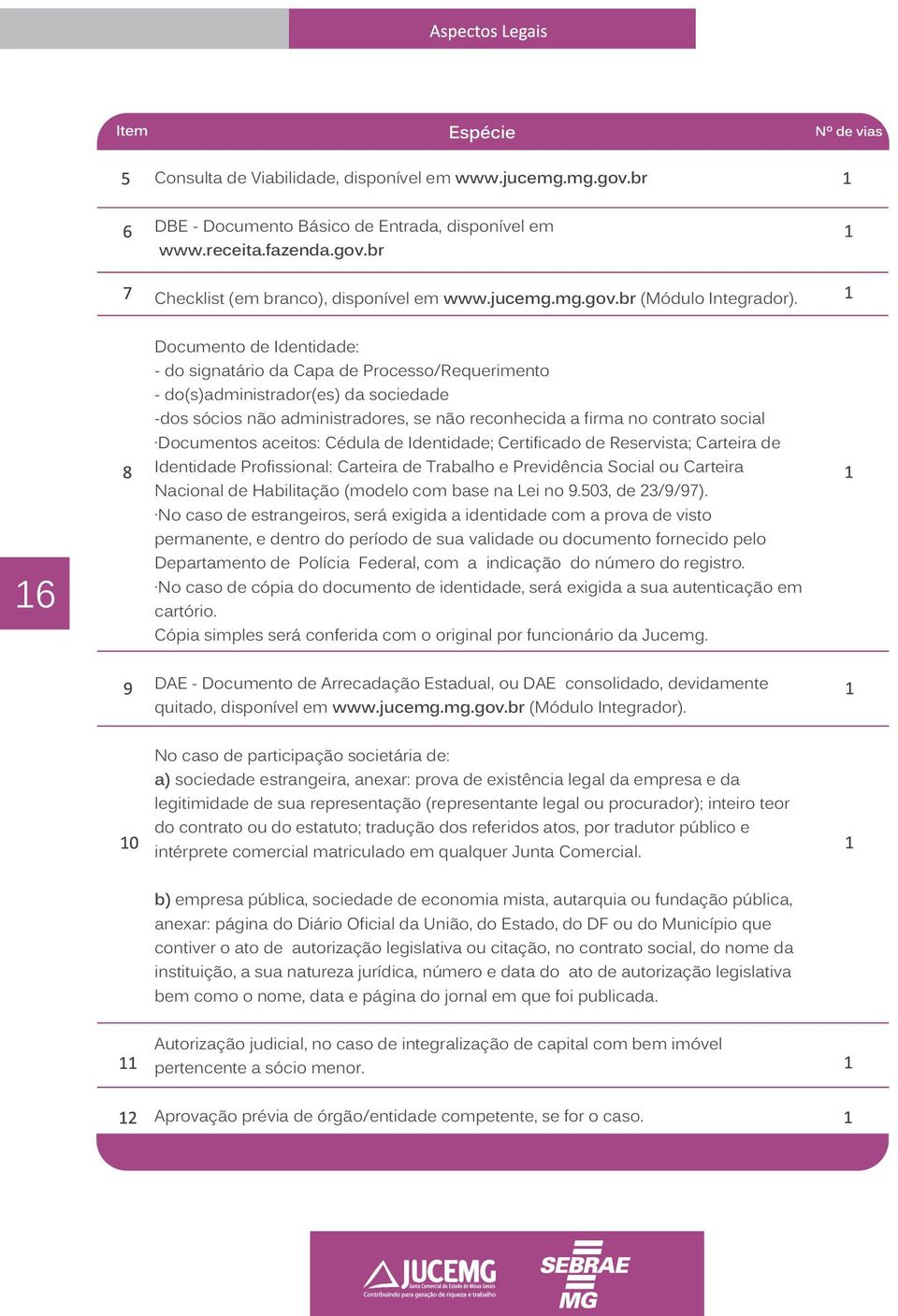 Aspectos Legais

| Item | Espécie | Nº de vias |
|---|---|---|
| 5 | Consulta de Viabilidade, disponível em www.jucemg.mg.gov.br | 1 |
| 6 | DBE - Documento Básico de Entrada, disponível em www.receita.fazenda.gov.br | 1 |
| 7 | Checklist (em branco), disponível em www.jucemg.mg.gov.br (Módulo Integrador). | 1 |
| 8 | Documento de Identidade: - do signatário da Capa de Processo/Requerimento - do(s)administrador(es) da sociedade -dos sócios não administradores, se não reconhecida a firma no contrato social ·Documentos aceitos: Cédula de Identidade; Certificado de Reservista; Carteira de Identidade Profissional: Carteira de Trabalho e Previdência Social ou Carteira Nacional de Habilitação (modelo com base na Lei no 9.503, de 23/9/97). ·No caso de estrangeiros, será exigida a identidade com a prova de visto permanente, e dentro do período de sua validade ou documento fornecido pelo Departamento de Polícia Federal, com a indicação do número do registro. ·No caso de cópia do documento de identidade, será exigida a sua autenticação em cartório. Cópia simples será conferida com o original por funcionário da Jucemg. | 1 |
| 9 | DAE - Documento de Arrecadação Estadual, ou DAE consolidado, devidamente quitado, disponível em www.jucemg.mg.gov.br (Módulo Integrador). | 1 |
| 10 | No caso de participação societária de: a) sociedade estrangeira, anexar: prova de existência legal da empresa e da legitimidade de sua representação (representante legal ou procurador); inteiro teor do contrato ou do estatuto; tradução dos referidos atos, por tradutor público e intérprete comercial matriculado em qualquer Junta Comercial. b) empresa pública, sociedade de economia mista, autarquia ou fundação pública, anexar: página do Diário Oficial da União, do Estado, do DF ou do Município que contiver o ato de autorização legislativa ou citação, no contrato social, do nome da instituição, a sua natureza jurídica, número e data do ato de autorização legislativa bem como o nome, data e página do jornal em que foi publicada. | 1 |
| 11 | Autorização judicial, no caso de integralização de capital com bem imóvel pertencente a sócio menor. | 1 |
| 12 | Aprovação prévia de órgão/entidade competente, se for o caso. | 1 |

16

JUCEMG
Junta Comercial do Estado de Minas Gerais
Contribuindo para geração de riqueza e trabalho

SEBRAE
MG